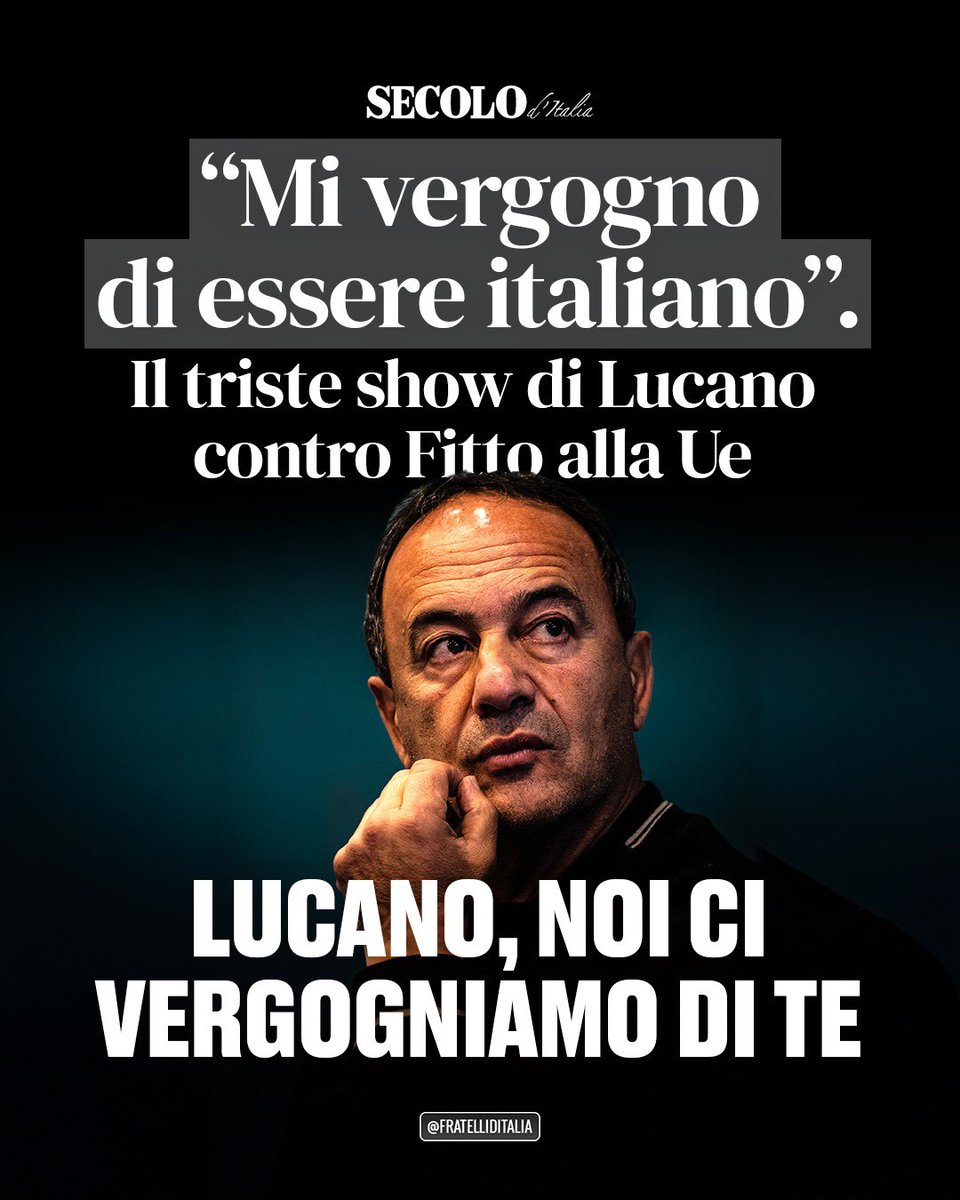 SECOLO d'Italia

“Mi vergogno di essere italiano”.

Il triste show di Lucano contro Fitto alla Ue

LUCANO, NOI CI VERGOGNIAMO DI TE

@FRATELLIDITALIA